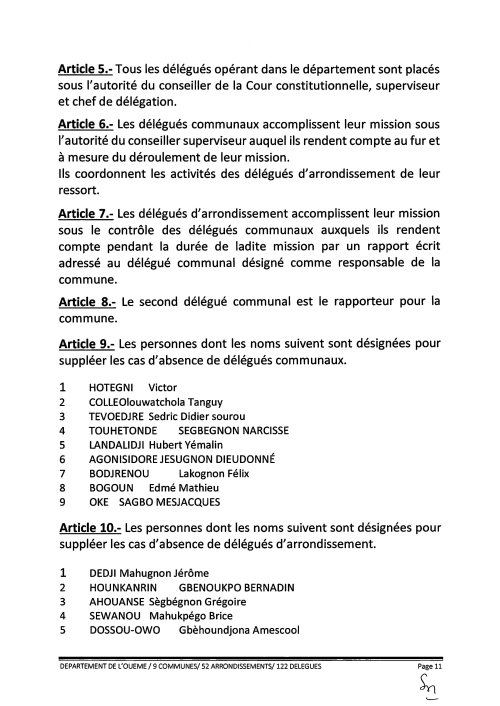 Article 5.- Tous les délégués opérant dans le département sont placés sous l'autorité du conseiller de la Cour constitutionnelle, superviseur et chef de délégation.

Article 6.- Les délégués communaux accomplissent leur mission sous l'autorité du conseiller superviseur auquel ils rendent compte au fur et à mesure du déroulement de leur mission.
Ils coordonnent les activités des délégués d'arrondissement de leur ressort.

Article 7.- Les délégués d'arrondissement accomplissent leur mission sous le contrôle des délégués communaux auxquels ils rendent compte pendant la durée de ladite mission par un rapport écrit adressé au délégué communal désigné comme responsable de la commune.

Article 8.- Le second délégué communal est le rapporteur pour la commune.

Article 9.- Les personnes dont les noms suivent sont désignées pour suppléer les cas d'absence de délégués communaux.

1 HOTEGNI Victor
2 COLLEOlouwatchola Tanguy
3 TEVOEDJRE Sedric Didier sourou
4 TOUHETONDE SEGBEGNON NARCISSE
5 LANDALIDJI Hubert Yémalin
6 AGONISIDORE JESUGNON DIEUDONNÉ
7 BODJRENOU Lakognon Félix
8 BOGOUN Edmé Mathieu
9 OKE SAGBO MESJACQUES

Article 10.- Les personnes dont les noms suivent sont désignées pour suppléer les cas d'absence de délégués d'arrondissement.

1 DEDJI Mahugnon Jérôme
2 HOUNKANRIN GBENOUKPO BERNADIN
3 AHOUANSE Sègbégnon Grégoire
4 SEWANOU Mahukpégo Brice
5 DOSSOU-OWO Gbèhoundjona Amescool

DEPARTEMENT DE L'OUEME / 9 COMMUNES/ 52 ARRONDISSEMENTS/ 122 DELEGUES Page 11